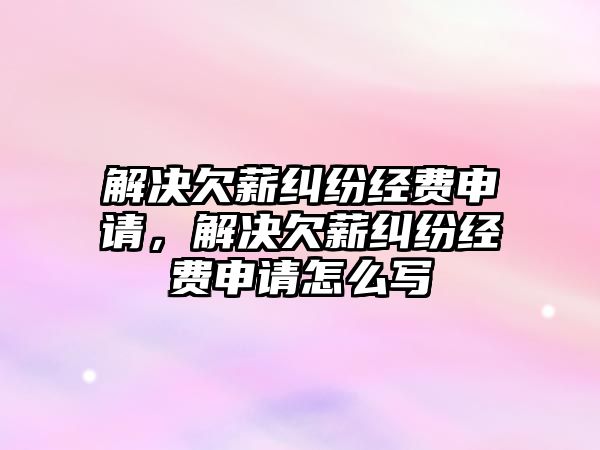 解决欠薪纠纷经费申请，解决欠薪纠纷经费申请怎么写